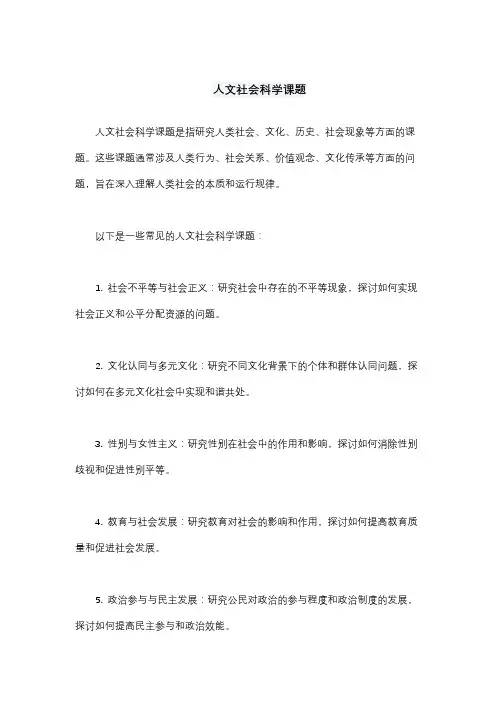 人文社会科学课题

人文社会科学课题是指研究人类社会、文化、历史、社会现象等方面的课题。这些课题通常涉及人类行为、社会关系、价值观念、文化传承等方面的问题，旨在深入理解人类社会的本质和运行规律。

以下是一些常见的人文社会科学课题：

1. 社会不平等与社会正义：研究社会中存在的不平等现象，探讨如何实现社会正义和公平分配资源的问题。

2. 文化认同与多元文化：研究不同文化背景下的个体和群体认同问题，探讨如何在多元文化社会中实现和谐共处。

3. 性别与女性主义：研究性别在社会中的作用和影响，探讨如何消除性别歧视和促进性别平等。

4. 教育与社会发展：研究教育对社会的影响和作用，探讨如何提高教育质量和促进社会发展。

5. 政治参与与民主发展：研究公民对政治的参与程度和政治制度的发展，探讨如何提高民主参与和政治效能。